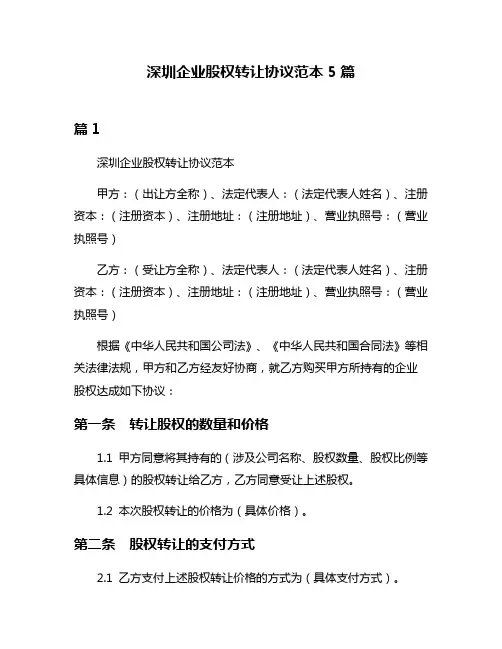 深圳企业股权转让协议范本 5 篇

篇 1

深圳企业股权转让协议范本

甲方：（出让方全称）、法定代表人：（法定代表人姓名）、注册资本：（注册资本）、注册地址：（注册地址）、营业执照号：（营业执照号）

乙方：（受让方全称）、法定代表人：（法定代表人姓名）、注册资本：（注册资本）、注册地址：（注册地址）、营业执照号：（营业执照号）

根据《中华人民共和国公司法》、《中华人民共和国合同法》等相关法律法规，甲方和乙方经友好协商，就乙方购买甲方所持有的企业股权达成如下协议：

第一条　转让股权的数量和价格

1.1 甲方同意将其持有的（涉及公司名称、股权数量、股权比例等具体信息）的股权转让给乙方，乙方同意受让上述股权。

1.2 本次股权转让的价格为（具体价格）。

第二条　股权转让的支付方式

2.1 乙方支付上述股权转让价格的方式为（具体支付方式）。